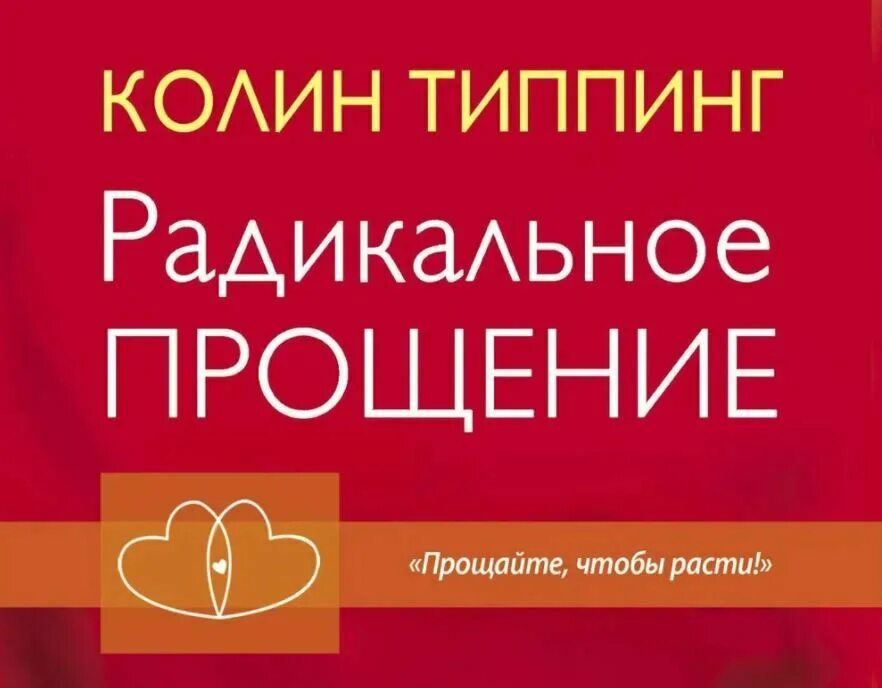 КОЛИН ТИППИНГ

Радикальное ПРОЩЕНИЕ

«Прощайте, чтобы расти!»